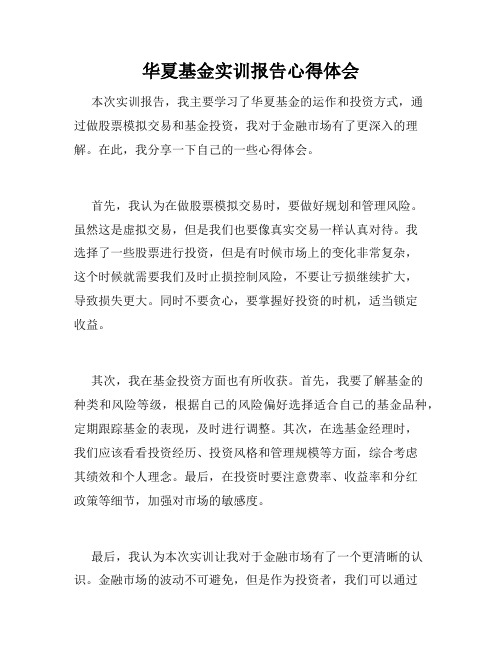 华夏基金实训报告心得体会

本次实训报告，我主要学习了华夏基金的运作和投资方式，通过做股票模拟交易和基金投资，我对于金融市场有了更深入的理解。在此，我分享一下自己的一些心得体会。

首先，我认为在做股票模拟交易时，要做好规划和管理风险。虽然这是虚拟交易，但是我们也要像真实交易一样认真对待。我选择了一些股票进行投资，但是有时候市场上的变化非常复杂，这个时候就需要我们及时止损控制风险，不要让亏损继续扩大，导致损失更大。同时不要贪心，要掌握好投资的时机，适当锁定收益。

其次，我在基金投资方面也有所收获。首先，我要了解基金的种类和风险等级，根据自己的风险偏好选择适合自己的基金品种，定期跟踪基金的表现，及时进行调整。其次，在选基金经理时，我们应该看看投资经历、投资风格和管理规模等方面，综合考虑其绩效和个人理念。最后，在投资时要注意费率、收益率和分红政策等细节，加强对市场的敏感度。

最后，我认为本次实训让我对于金融市场有了一个更清晰的认识。金融市场的波动不可避免，但是作为投资者，我们可以通过